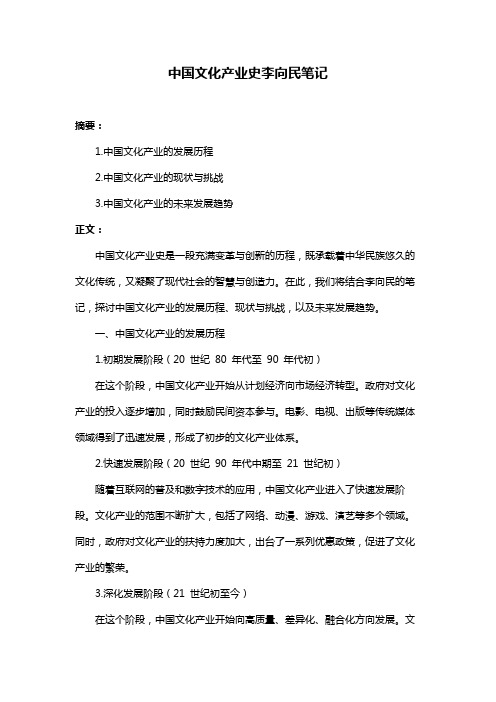 中国文化产业史李向民笔记

摘要：

1.中国文化产业的发展历程

2.中国文化产业的现状与挑战

3.中国文化产业的未来发展趋势

正文：

中国文化产业史是一段充满变革与创新的历程，既承载着中华民族悠久的文化传统，又凝聚了现代社会的智慧与创造力。在此，我们将结合李向民的笔记，探讨中国文化产业的发展历程、现状与挑战，以及未来发展趋势。

一、中国文化产业的发展历程

1.初期发展阶段（20 世纪 80 年代至 90 年代初）

在这个阶段，中国文化产业开始从计划经济向市场经济转型。政府对文化产业的投入逐步增加，同时鼓励民间资本参与。电影、电视、出版等传统媒体领域得到了迅速发展，形成了初步的文化产业体系。

2.快速发展阶段（20 世纪 90 年代中期至 21 世纪初）

随着互联网的普及和数字技术的应用，中国文化产业进入了快速发展阶段。文化产业的范围不断扩大，包括了网络、动漫、游戏、演艺等多个领域。同时，政府对文化产业的扶持力度加大，出台了一系列优惠政策，促进了文化产业的繁荣。

3.深化发展阶段（21 世纪初至今）

在这个阶段，中国文化产业开始向高质量、差异化、融合化方向发展。文